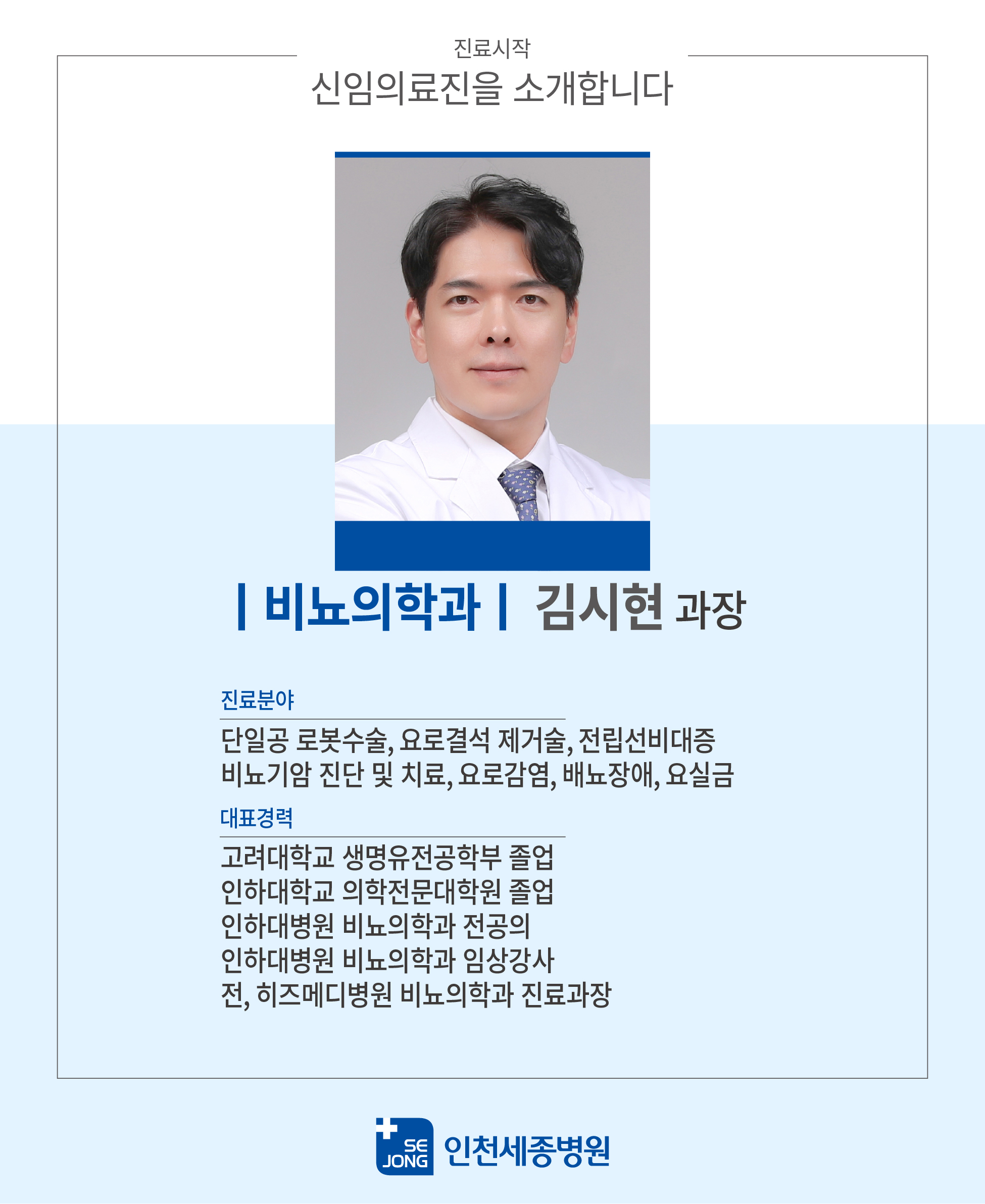 진료시작

신임의료진을 소개합니다

| 비뇨의학과 | 김시현 과장

진료분야

단일공 로봇수술, 요로결석 제거술, 전립선비대증
비뇨기암 진단 및 치료, 요로감염, 배뇨장애, 요실금

대표경력

고려대학교 생명유전공학부 졸업
인하대학교 의학전문대학원 졸업
인하대병원 비뇨의학과 전공의
인하대병원 비뇨의학과 임상강사
전, 히즈메디병원 비뇨의학과 진료과장

SE JONG 인천세종병원